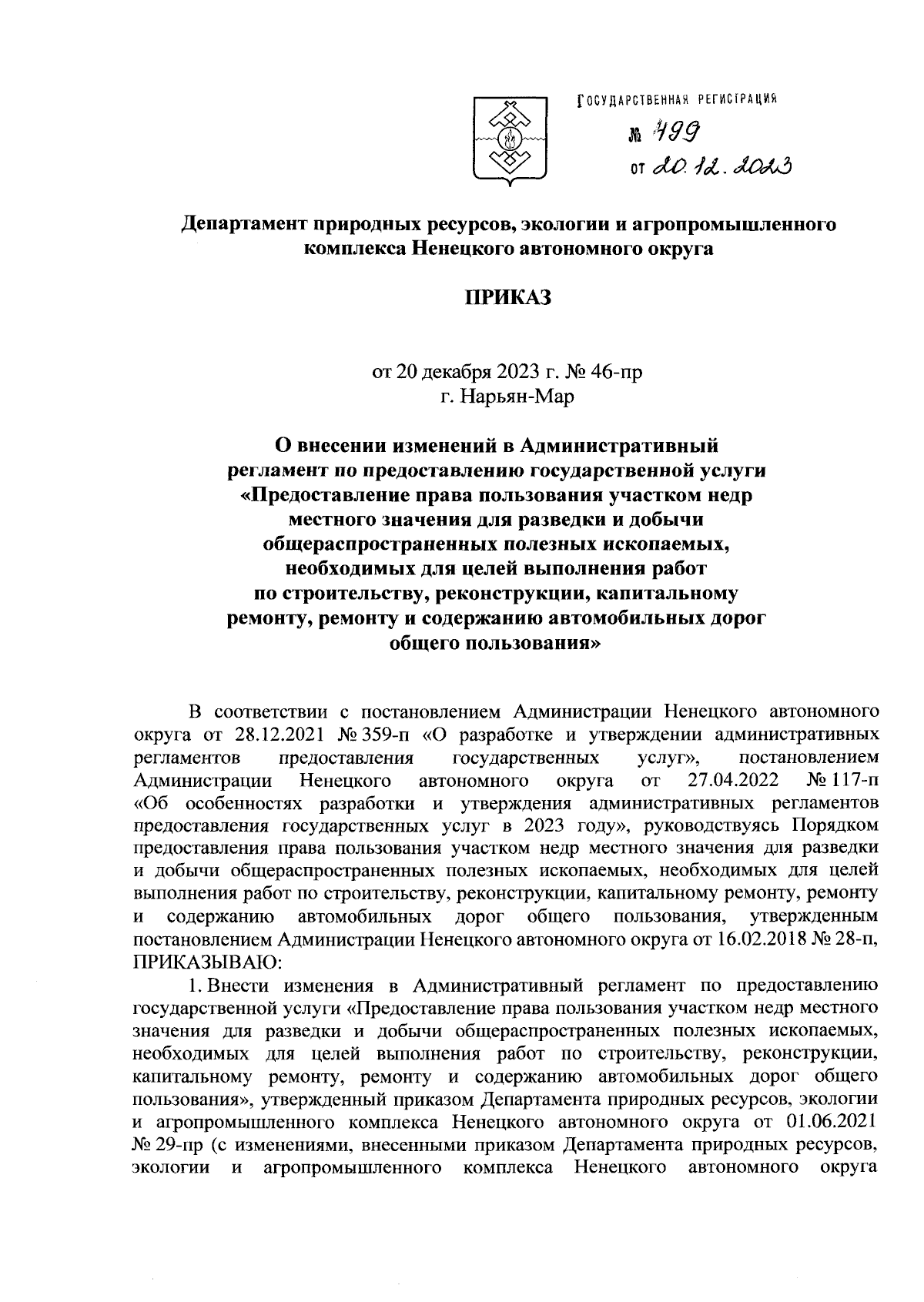 ГОСУДАРСТВЕННАЯ РЕГИСТРАЦИЯ
№ 499
от 20.12.2023

Департамент природных ресурсов, экологии и агропромышленного комплекса Ненецкого автономного округа

ПРИКАЗ

от 20 декабря 2023 г. № 46-пр
г. Нарьян-Мар

О внесении изменений в Административный регламент по предоставлению государственной услуги «Предоставление права пользования участком недр местного значения для разведки и добычи общераспространенных полезных ископаемых, необходимых для целей выполнения работ по строительству, реконструкции, капитальному ремонту, ремонту и содержанию автомобильных дорог общего пользования»

В соответствии с постановлением Администрации Ненецкого автономного округа от 28.12.2021 № 359-п «О разработке и утверждении административных регламентов предоставления государственных услуг», постановлением Администрации Ненецкого автономного округа от 27.04.2022 № 117-п «Об особенностях разработки и утверждения административных регламентов предоставления государственных услуг в 2023 году», руководствуясь Порядком предоставления права пользования участком недр местного значения для разведки и добычи общераспространенных полезных ископаемых, необходимых для целей выполнения работ по строительству, реконструкции, капитальному ремонту, ремонту и содержанию автомобильных дорог общего пользования, утвержденным постановлением Администрации Ненецкого автономного округа от 16.02.2018 № 28-п, ПРИКАЗЫВАЮ:

1. Внести изменения в Административный регламент по предоставлению государственной услуги «Предоставление права пользования участком недр местного значения для разведки и добычи общераспространенных полезных ископаемых, необходимых для целей выполнения работ по строительству, реконструкции, капитальному ремонту, ремонту и содержанию автомобильных дорог общего пользования», утвержденный приказом Департамента природных ресурсов, экологии и агропромышленного комплекса Ненецкого автономного округа от 01.06.2021 № 29-пр (с изменениями, внесенными приказом Департамента природных ресурсов, экологии и агропромышленного комплекса Ненецкого автономного округа